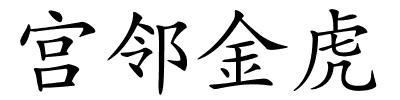 宫邻金虎